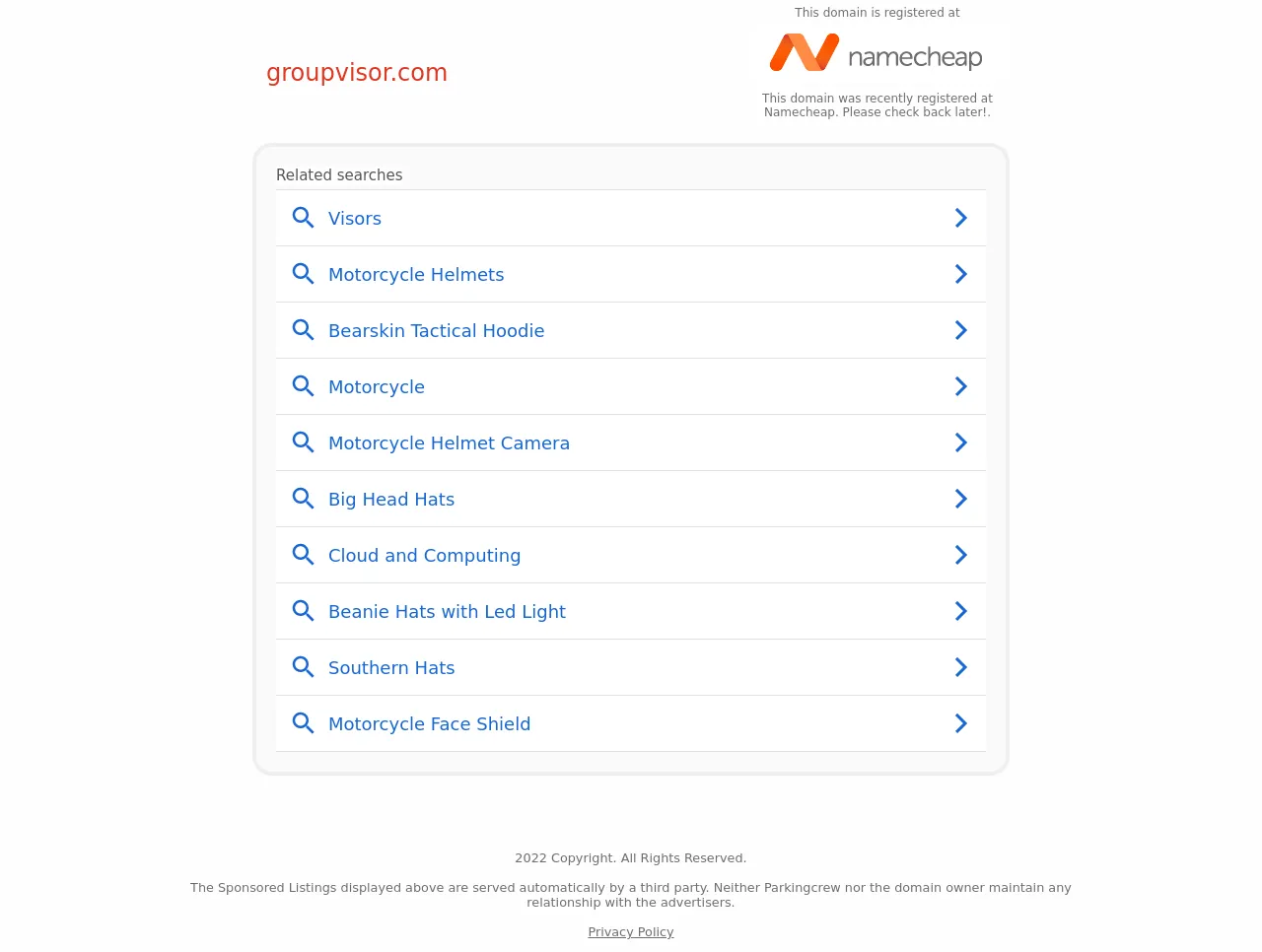 groupvisor.com

This domain is registered at

namecheap

This domain was recently registered at Namecheap. Please check back later!.

Related searches

Visors

Motorcycle Helmets

Bearskin Tactical Hoodie

Motorcycle

Motorcycle Helmet Camera

Big Head Hats

Cloud and Computing

Beanie Hats with Led Light

Southern Hats

Motorcycle Face Shield

2022 Copyright. All Rights Reserved.

The Sponsored Listings displayed above are served automatically by a third party. Neither Parkingcrew nor the domain owner maintain any relationship with the advertisers.

Privacy Policy